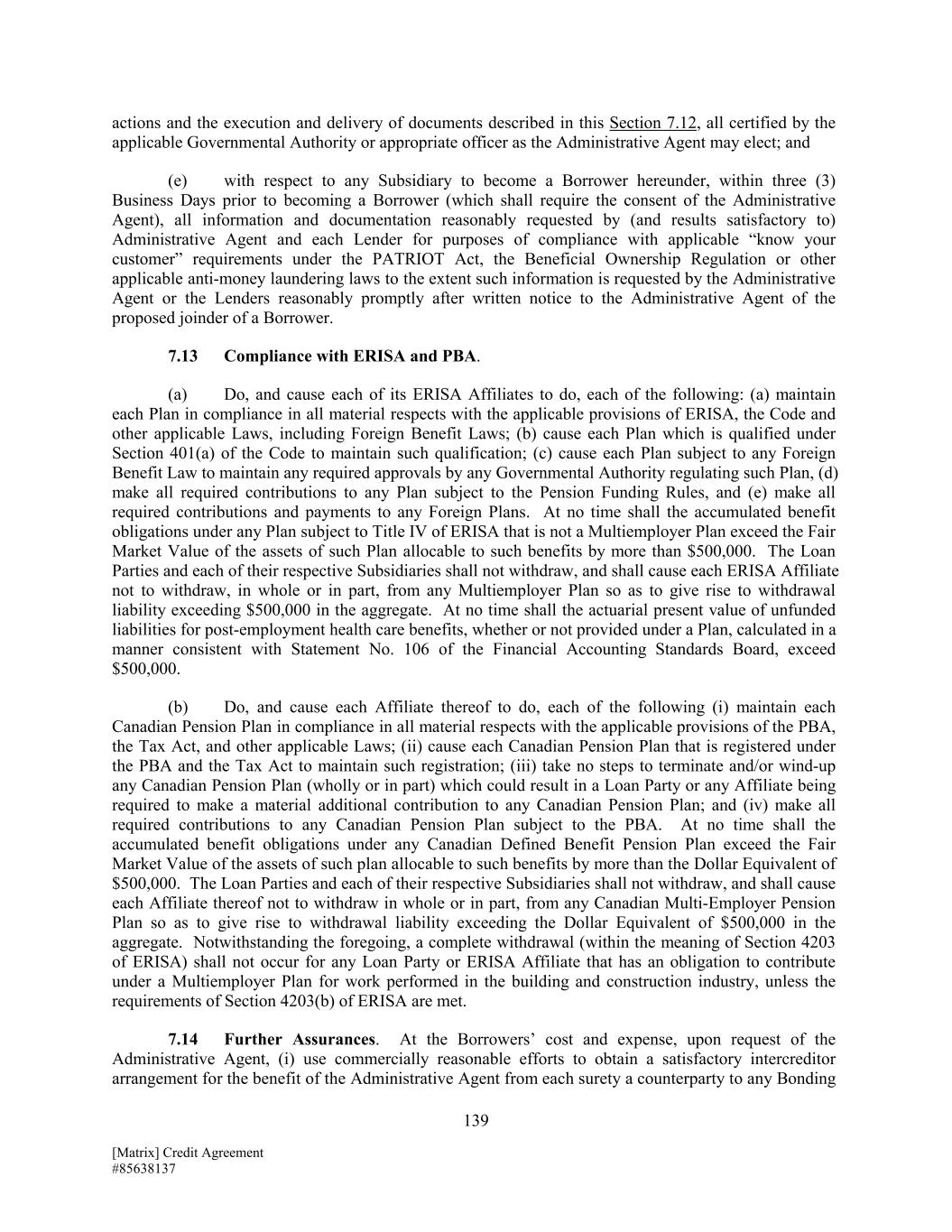 actions and the execution and delivery of documents described in this Section 7.12, all certified by the applicable Governmental Authority or appropriate officer as the Administrative Agent may elect; and

(e) with respect to any Subsidiary to become a Borrower hereunder, within three (3) Business Days prior to becoming a Borrower (which shall require the consent of the Administrative Agent), all information and documentation reasonably requested by (and results satisfactory to) Administrative Agent and each Lender for purposes of compliance with applicable “know your customer” requirements under the PATRIOT Act, the Beneficial Ownership Regulation or other applicable anti-money laundering laws to the extent such information is requested by the Administrative Agent or the Lenders reasonably promptly after written notice to the Administrative Agent of the proposed joinder of a Borrower.

7.13 Compliance with ERISA and PBA.

(a) Do, and cause each of its ERISA Affiliates to do, each of the following: (a) maintain each Plan in compliance in all material respects with the applicable provisions of ERISA, the Code and other applicable Laws, including Foreign Benefit Laws; (b) cause each Plan which is qualified under Section 401(a) of the Code to maintain such qualification; (c) cause each Plan subject to any Foreign Benefit Law to maintain any required approvals by any Governmental Authority regulating such Plan, (d) make all required contributions to any Plan subject to the Pension Funding Rules, and (e) make all required contributions and payments to any Foreign Plans. At no time shall the accumulated benefit obligations under any Plan subject to Title IV of ERISA that is not a Multiemployer Plan exceed the Fair Market Value of the assets of such Plan allocable to such benefits by more than $500,000. The Loan Parties and each of their respective Subsidiaries shall not withdraw, and shall cause each ERISA Affiliate not to withdraw, in whole or in part, from any Multiemployer Plan so as to give rise to withdrawal liability exceeding $500,000 in the aggregate. At no time shall the actuarial present value of unfunded liabilities for post-employment health care benefits, whether or not provided under a Plan, calculated in a manner consistent with Statement No. 106 of the Financial Accounting Standards Board, exceed $500,000.

(b) Do, and cause each Affiliate thereof to do, each of the following (i) maintain each Canadian Pension Plan in compliance in all material respects with the applicable provisions of the PBA, the Tax Act, and other applicable Laws; (ii) cause each Canadian Pension Plan that is registered under the PBA and the Tax Act to maintain such registration; (iii) take no steps to terminate and/or wind-up any Canadian Pension Plan (wholly or in part) which could result in a Loan Party or any Affiliate being required to make a material additional contribution to any Canadian Pension Plan; and (iv) make all required contributions to any Canadian Pension Plan subject to the PBA. At no time shall the accumulated benefit obligations under any Canadian Defined Benefit Pension Plan exceed the Fair Market Value of the assets of such plan allocable to such benefits by more than the Dollar Equivalent of $500,000. The Loan Parties and each of their respective Subsidiaries shall not withdraw, and shall cause each Affiliate thereof not to withdraw in whole or in part, from any Canadian Multi-Employer Pension Plan so as to give rise to withdrawal liability exceeding the Dollar Equivalent of $500,000 in the aggregate. Notwithstanding the foregoing, a complete withdrawal (within the meaning of Section 4203 of ERISA) shall not occur for any Loan Party or ERISA Affiliate that has an obligation to contribute under a Multiemployer Plan for work performed in the building and construction industry, unless the requirements of Section 4203(b) of ERISA are met.

7.14 Further Assurances. At the Borrowers’ cost and expense, upon request of the Administrative Agent, (i) use commercially reasonable efforts to obtain a satisfactory intercreditor arrangement for the benefit of the Administrative Agent from each surety a counterparty to any Bonding

139

[Matrix] Credit Agreement
#85638137